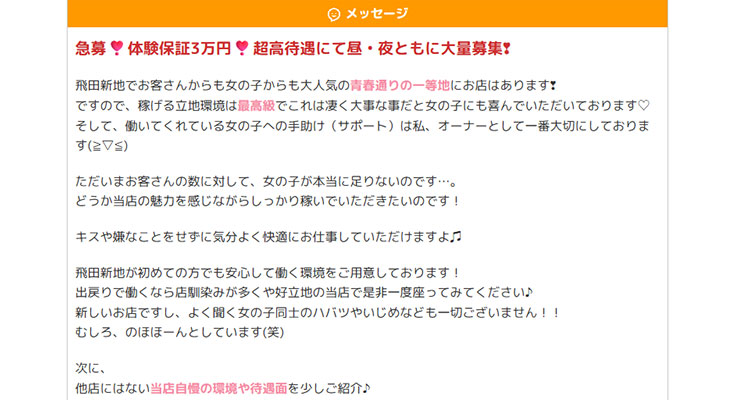 メッセージ

急募❣体験保証3万円❣超高待遇にて昼・夜ともに大量募集❣

飛田新地でお客さんからも女の子からも大人気の青春通りの一等地にお店はあります❣
ですので、稼げる立地環境は最高級でこれは凄く大事な事だと女の子にも喜んでいただいております♡
そして、働いてくれている女の子への手助け（サポート）は私、オーナーとして一番大切にしております(≧▽≦)

ただいまお客さんの数に対して、女の子が本当に足りないのです…。
どうか当店の魅力を感じながらしっかり稼いでいただきたいのです！

キスや嫌なことをせずに気分よく快適にお仕事していただけますよ♫

飛田新地が初めての方でも安心して働く環境をご用意しております！
出戻りで働くなら店馴染みが多くや好立地の当店で是非一度座ってみてください♪
新しいお店ですし、よく聞く女の子同士のハバツやいじめなども一切ございません！！
むしろ、のほほーんとしています(笑)

次に、
他店にはない当店自慢の環境や待遇面を少しご紹介♪